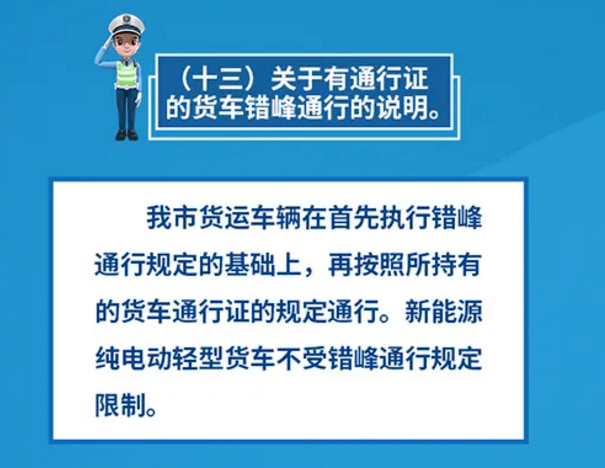 （十三）关于有通行证的货车错峰通行的说明。

我市货运车辆在首先执行错峰通行规定的基础上，再按照所持有的货车通行证的规定通行。新能源纯电动轻型货车不受错峰通行规定限制。